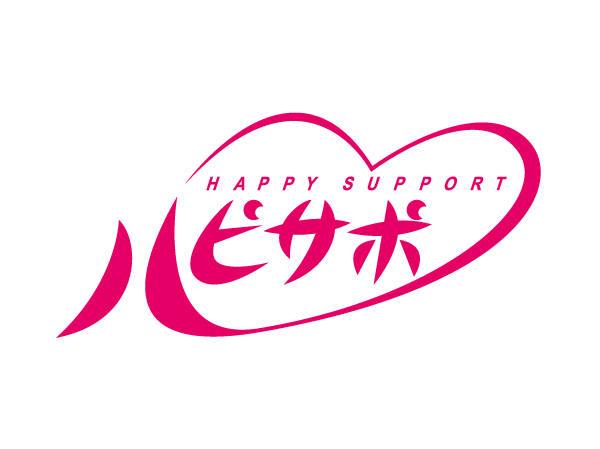 HAPPY SUPPORT

ハピサポ